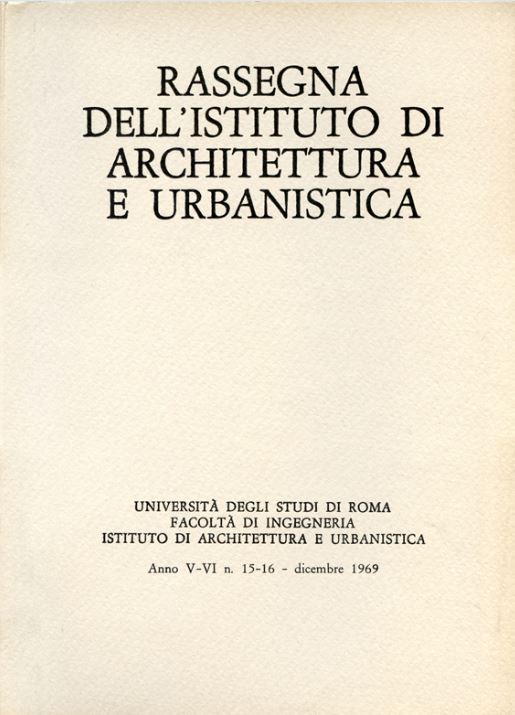 RASSEGNA
DELL'ISTITUTO DI
ARCHITETTURA
E URBANISTICA

UNIVERSITÀ DEGLI STUDI DI ROMA
FACOLTÀ DI INGEGNERIA
ISTITUTO DI ARCHITETTURA E URBANISTICA

Anno V-VI n. 15-16 - dicembre 1969